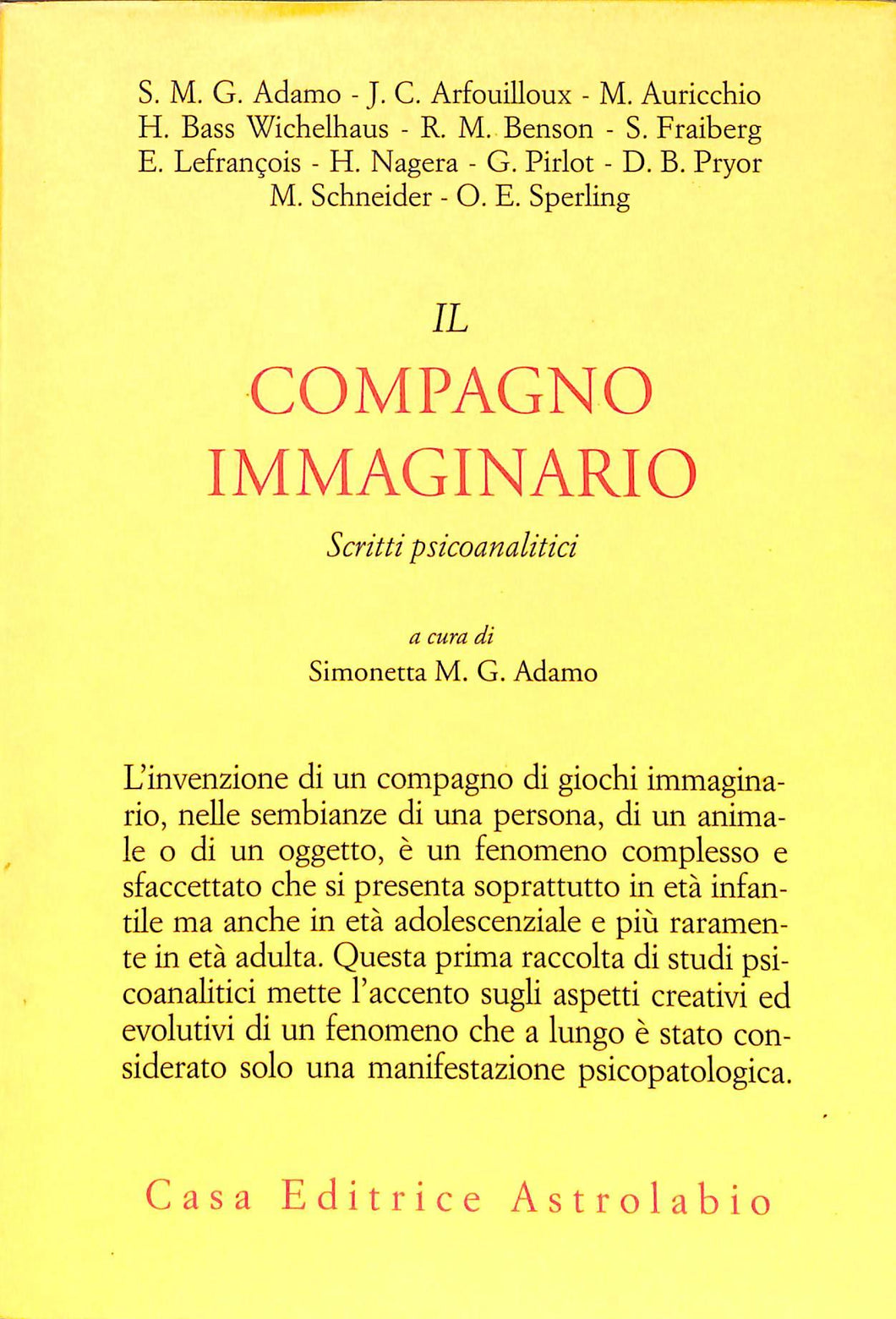 S. M. G. Adamo - J. C. Arfouilloux - M. Auricchio
H. Bass Wichelhaus - R. M. Benson - S. Fraiberg
E. Lefrançois - H. Nagera - G. Pirlot - D. B. Pryor
M. Schneider - O. E. Sperling

IL
COMPAGNO
IMMAGINARIO
Scritti psicoanalitici

a cura di
Simonetta M. G. Adamo

L'invenzione di un compagno di giochi immaginario, nelle sembianze di una persona, di un animale o di un oggetto, è un fenomeno complesso e sfaccettato che si presenta soprattutto in età infantile ma anche in età adolescenziale e più raramente in età adulta. Questa prima raccolta di studi psicoanalitici mette l'accento sugli aspetti creativi ed evolutivi di un fenomeno che a lungo è stato considerato solo una manifestazione psicopatologica.

Casa Editrice Astrolabio